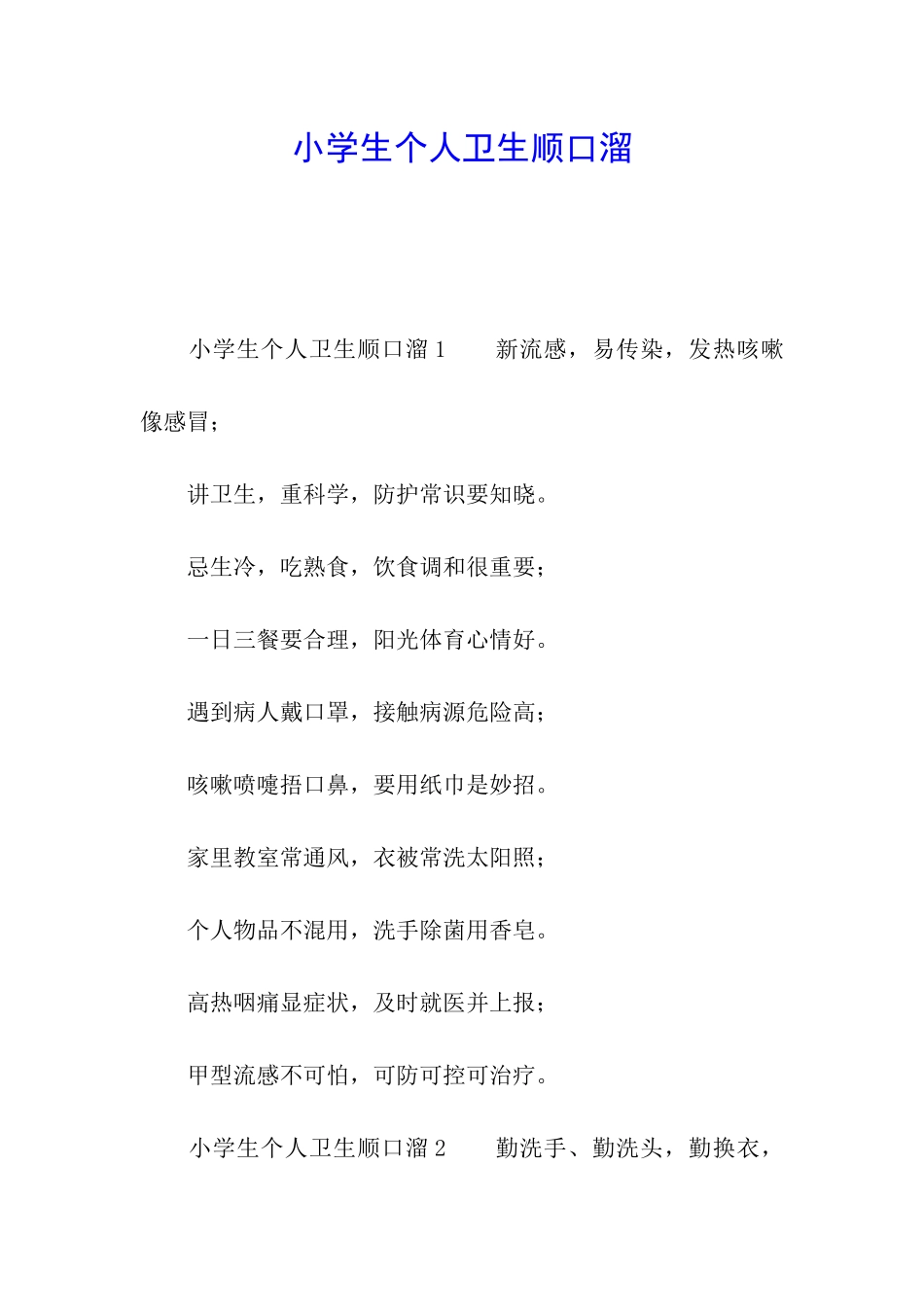 小学生个人卫生顺口溜

小学生个人卫生顺口溜 1　　新流感，易传染，发热咳嗽像感冒；

讲卫生，重科学，防护常识要知晓。

忌生冷，吃熟食，饮食调和很重要；

一日三餐要合理，阳光体育心情好。

遇到病人戴口罩，接触病源危险高；

咳嗽喷嚏捂口鼻，要用纸巾是妙招。

家里教室常通风，衣被常洗太阳照；

个人物品不混用，洗手除菌用香皂。

高热咽痛显症状，及时就医并上报；

甲型流感不可怕，可防可控可治疗。

小学生个人卫生顺口溜 2　　勤洗手、勤洗头，勤换衣，